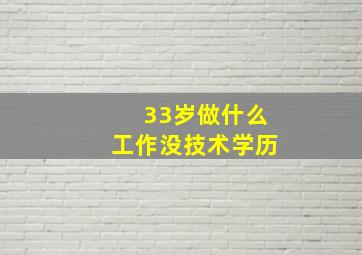 33岁做什么
工作没技术学历